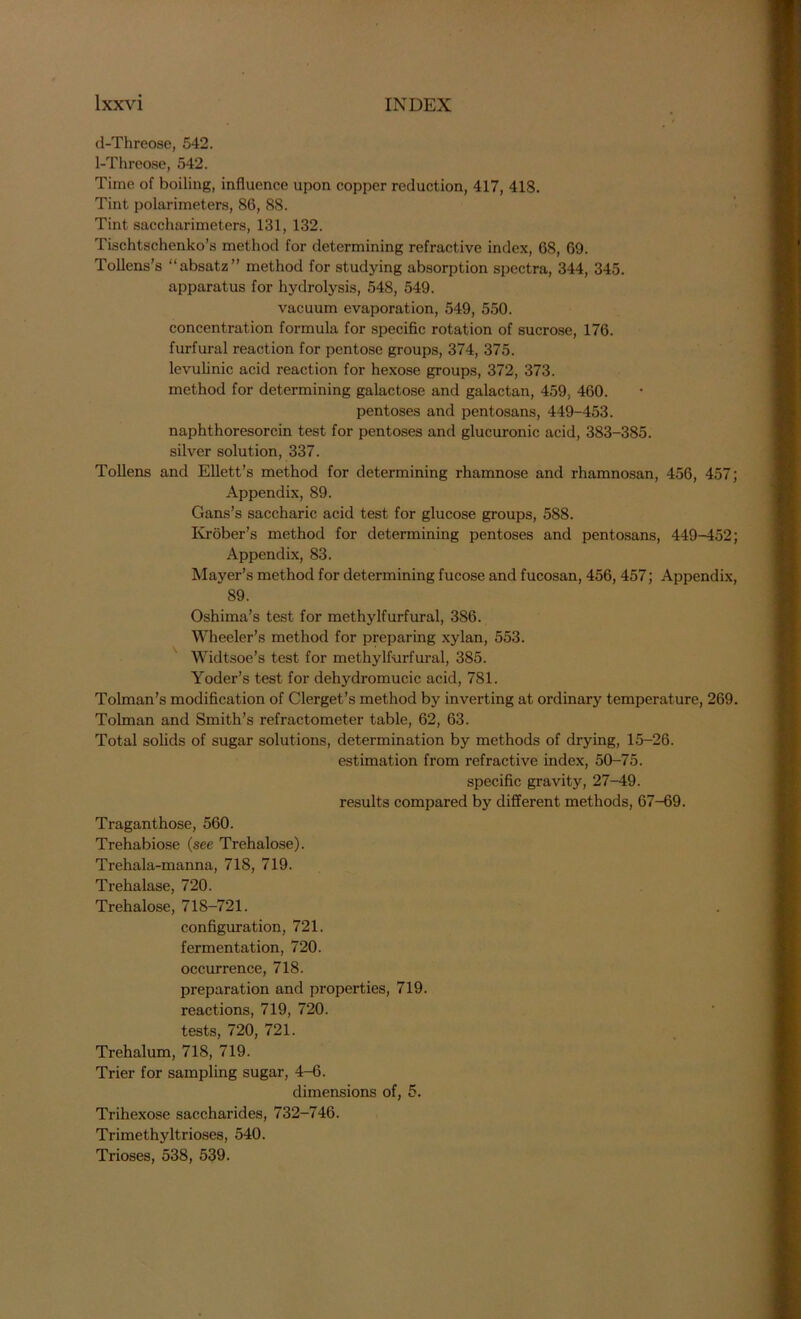 lxxvi INDEX

d-Threose, 542.
l-Threose, 542.
Time of boiling, influence upon copper reduction, 417, 418.
Tint polarimeters, 86, 88.
Tint saccharimeters, 131, 132.
Tischtschenko's method for determining refractive index, 68, 69.
Tollens's "absatz" method for studying absorption spectra, 344, 345.
apparatus for hydrolysis, 548, 549.
vacuum evaporation, 549, 550.
concentration formula for specific rotation of sucrose, 176.
furfural reaction for pentose groups, 374, 375.
levulinic acid reaction for hexose groups, 372, 373.
method for determining galactose and galactan, 459, 460.
pentoses and pentosans, 449–453.
naphthoresorcin test for pentoses and glucuronic acid, 383–385.
silver solution, 337.
Tollens and Ellett's method for determining rhamnose and rhamnosan, 456, 457; Appendix, 89.
Gans's saccharic acid test for glucose groups, 588.
Kröber's method for determining pentoses and pentosans, 449–452; Appendix, 83.
Mayer's method for determining fucose and fucosan, 456, 457; Appendix, 89.
Oshima's test for methylfurfural, 386.
Wheeler's method for preparing xylan, 553.
Widtsoe's test for methylfurfural, 385.
Yoder's test for dehydromucic acid, 781.
Tolman's modification of Clerget's method by inverting at ordinary temperature, 269.
Tolman and Smith's refractometer table, 62, 63.
Total solids of sugar solutions, determination by methods of drying, 15–26.
estimation from refractive index, 50–75.
specific gravity, 27–49.
results compared by different methods, 67–69.
Traganthose, 560.
Trehabiose (see Trehalose).
Trehala-manna, 718, 719.
Trehalase, 720.
Trehalose, 718–721.
configuration, 721.
fermentation, 720.
occurrence, 718.
preparation and properties, 719.
reactions, 719, 720.
tests, 720, 721.
Trehalum, 718, 719.
Trier for sampling sugar, 4–6.
dimensions of, 5.
Trihexose saccharides, 732–746.
Trimethyltrioses, 540.
Trioses, 538, 539.